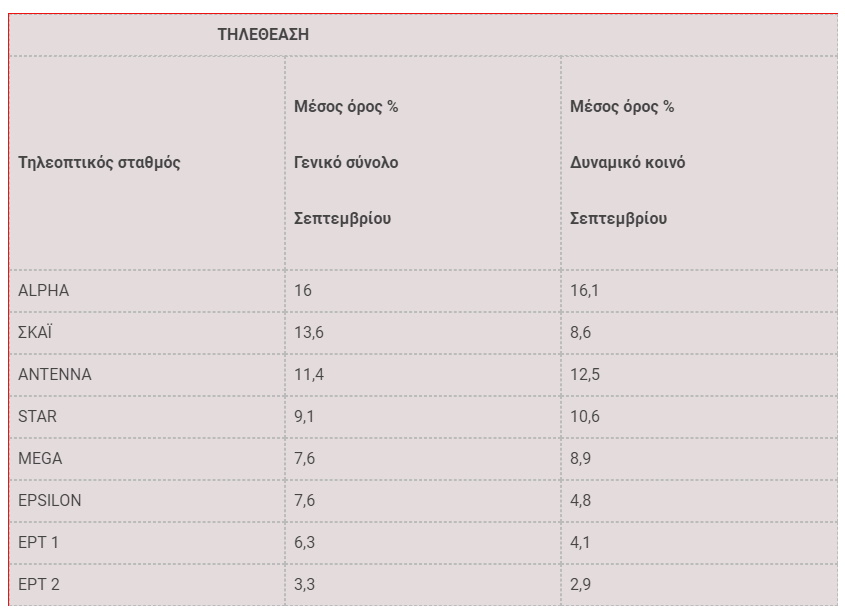 ΤΗΛΕΘΕΑΣΗ

| Τηλεοπτικός σταθμός | Μέσος όρος % Γενικό σύνολο Σεπτεμβρίου | Μέσος όρος % Δυναμικό κοινό Σεπτεμβρίου |
|---|---|---|
| ALPHA | 16 | 16,1 |
| ΣΚΑΪ | 13,6 | 8,6 |
| ANTENNA | 11,4 | 12,5 |
| STAR | 9,1 | 10,6 |
| MEGA | 7,6 | 8,9 |
| EPSILON | 7,6 | 4,8 |
| ΕΡΤ 1 | 6,3 | 4,1 |
| ΕΡΤ 2 | 3,3 | 2,9 |